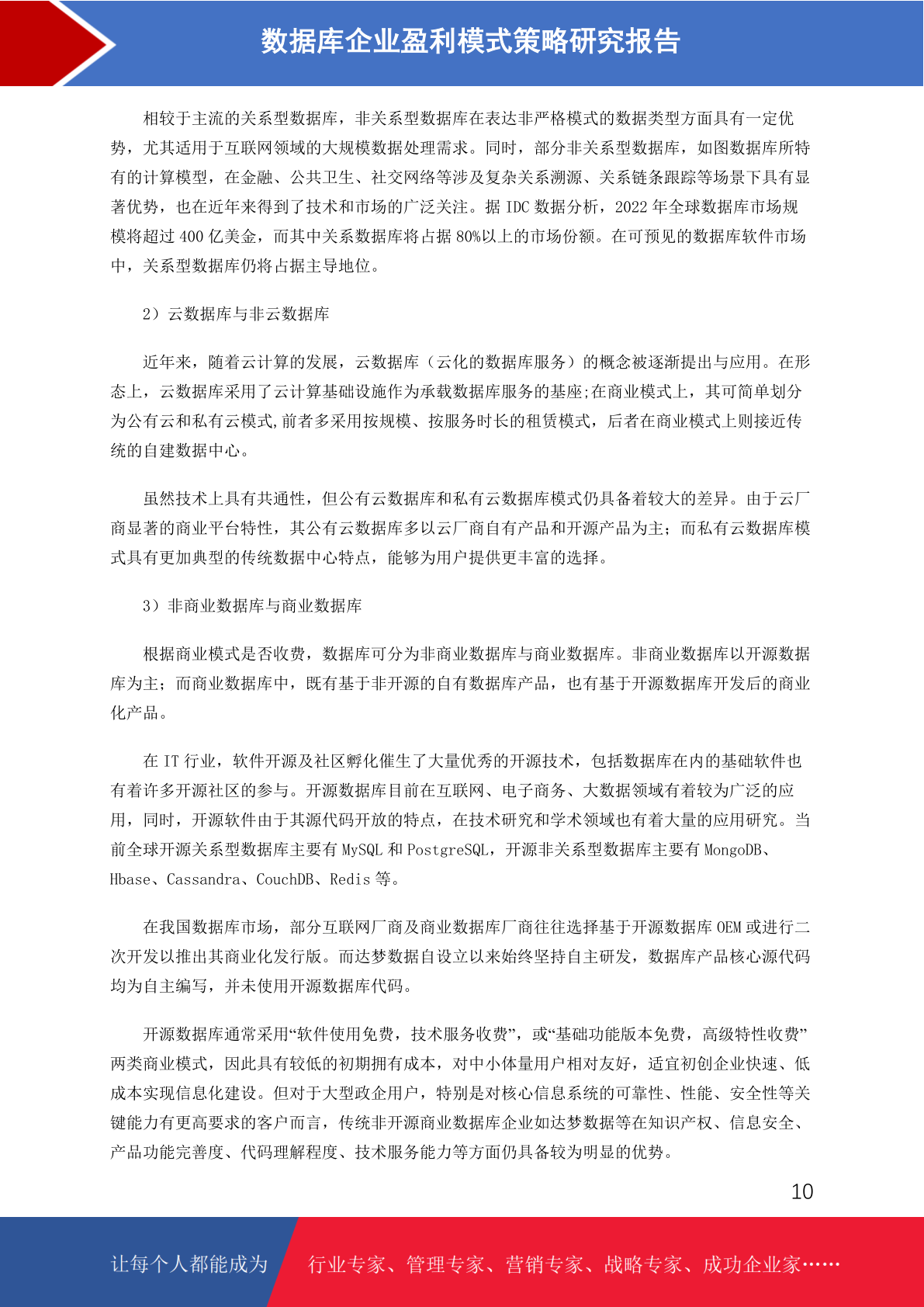 数据库企业盈利模式策略研究报告

相较于主流的关系型数据库，非关系型数据库在表达非严格模式的数据类型方面具有一定优势，尤其适用于互联网领域的大规模数据处理需求。同时，部分非关系型数据库，如图数据库所特有的计算模型，在金融、公共卫生、社交网络等涉及复杂关系溯源、关系链条跟踪等场景下具有显著优势，也在近年来得到了技术和市场的广泛关注。据 IDC 数据分析，2022 年全球数据库市场规模将超过 400 亿美金，而其中关系数据库将占据 80%以上的市场份额。在可预见的数据库软件市场中，关系型数据库仍将占据主导地位。

2）云数据库与非云数据库

近年来，随着云计算的发展，云数据库（云化的数据库服务）的概念被逐渐提出与应用。在形态上，云数据库采用了云计算基础设施作为承载数据库服务的基座;在商业模式上，其可简单划分为公有云和私有云模式,前者多采用按规模、按服务时长的租赁模式，后者在商业模式上则接近传统的自建数据中心。

虽然技术上具有共通性，但公有云数据库和私有云数据库模式仍具备着较大的差异。由于云厂商显著的商业平台特性，其公有云数据库多以云厂商自有产品和开源产品为主；而私有云数据库模式具有更加典型的传统数据中心特点，能够为用户提供更丰富的选择。

3）非商业数据库与商业数据库

根据商业模式是否收费，数据库可分为非商业数据库与商业数据库。非商业数据库以开源数据库为主；而商业数据库中，既有基于非开源的自有数据库产品，也有基于开源数据库开发后的商业化产品。

在 IT 行业，软件开源及社区孵化催生了大量优秀的开源技术，包括数据库在内的基础软件也有着许多开源社区的参与。开源数据库目前在互联网、电子商务、大数据领域有着较为广泛的应用，同时，开源软件由于其源代码开放的特点，在技术研究和学术领域也有着大量的应用研究。当前全球开源关系型数据库主要有 MySQL 和 PostgreSQL，开源非关系型数据库主要有 MongoDB、Hbase、Cassandra、CouchDB、Redis 等。

在我国数据库市场，部分互联网厂商及商业数据库厂商往往选择基于开源数据库 OEM 或进行二次开发以推出其商业化发行版。而达梦数据自设立以来始终坚持自主研发，数据库产品核心源代码均为自主编写，并未使用开源数据库代码。

开源数据库通常采用“软件使用免费，技术服务收费”，或“基础功能版本免费，高级特性收费”两类商业模式，因此具有较低的初期拥有成本，对中小体量用户相对友好，适宜初创企业快速、低成本实现信息化建设。但对于大型政企用户，特别是对核心信息系统的可靠性、性能、安全性等关键能力有更高要求的客户而言，传统非开源商业数据库企业如达梦数据等在知识产权、信息安全、产品功能完善度、代码理解程度、技术服务能力等方面仍具备较为明显的优势。

10

让每个人都能成为 行业专家、管理专家、营销专家、战略专家、成功企业家……